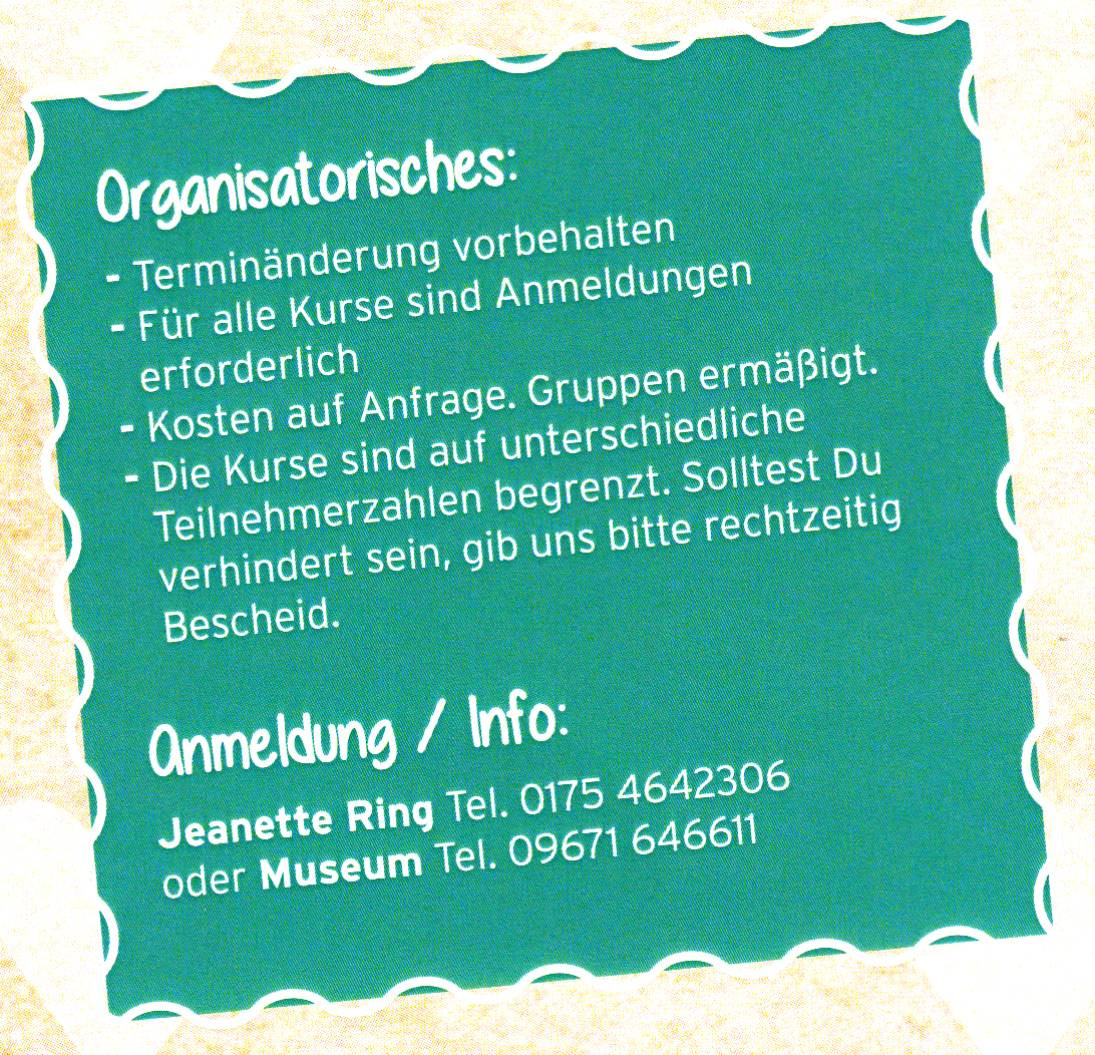 Organisatorisches:

- Terminänderung vorbehalten
- Für alle Kurse sind Anmeldungen erforderlich
- Kosten auf Anfrage. Gruppen ermäßigt.
- Die Kurse sind auf unterschiedliche Teilnehmerzahlen begrenzt. Solltest Du verhindert sein, gib uns bitte rechtzeitig Bescheid.

Anmeldung / Info:

Jeanette Ring Tel. 0175 4642306
oder Museum Tel. 09671 646611